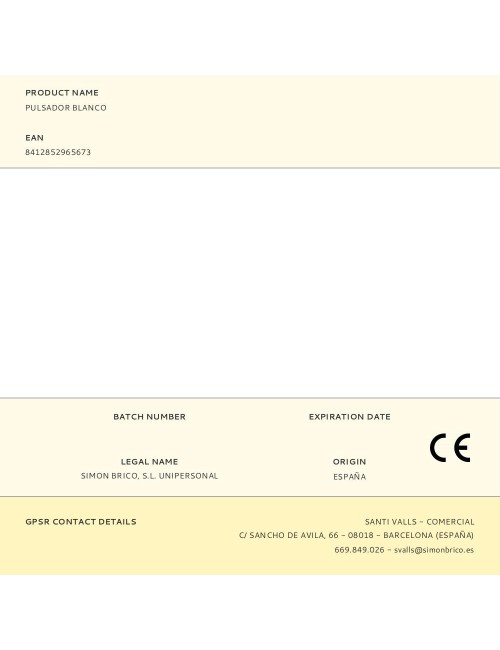 PRODUCT NAME
PULSADOR BLANCO

EAN
8412852965673

BATCH NUMBER

EXPIRATION DATE

LEGAL NAME
SIMON BRICO, S.L. UNIPERSONAL

ORIGIN
ESPAÑA

CE

GPSR CONTACT DETAILS

SANTI VALLS – COMERCIAL
C/ SANCHO DE AVILA, 66 – 08018 – BARCELONA (ESPAÑA)
669.849.026 – svalls@simonbrico.es